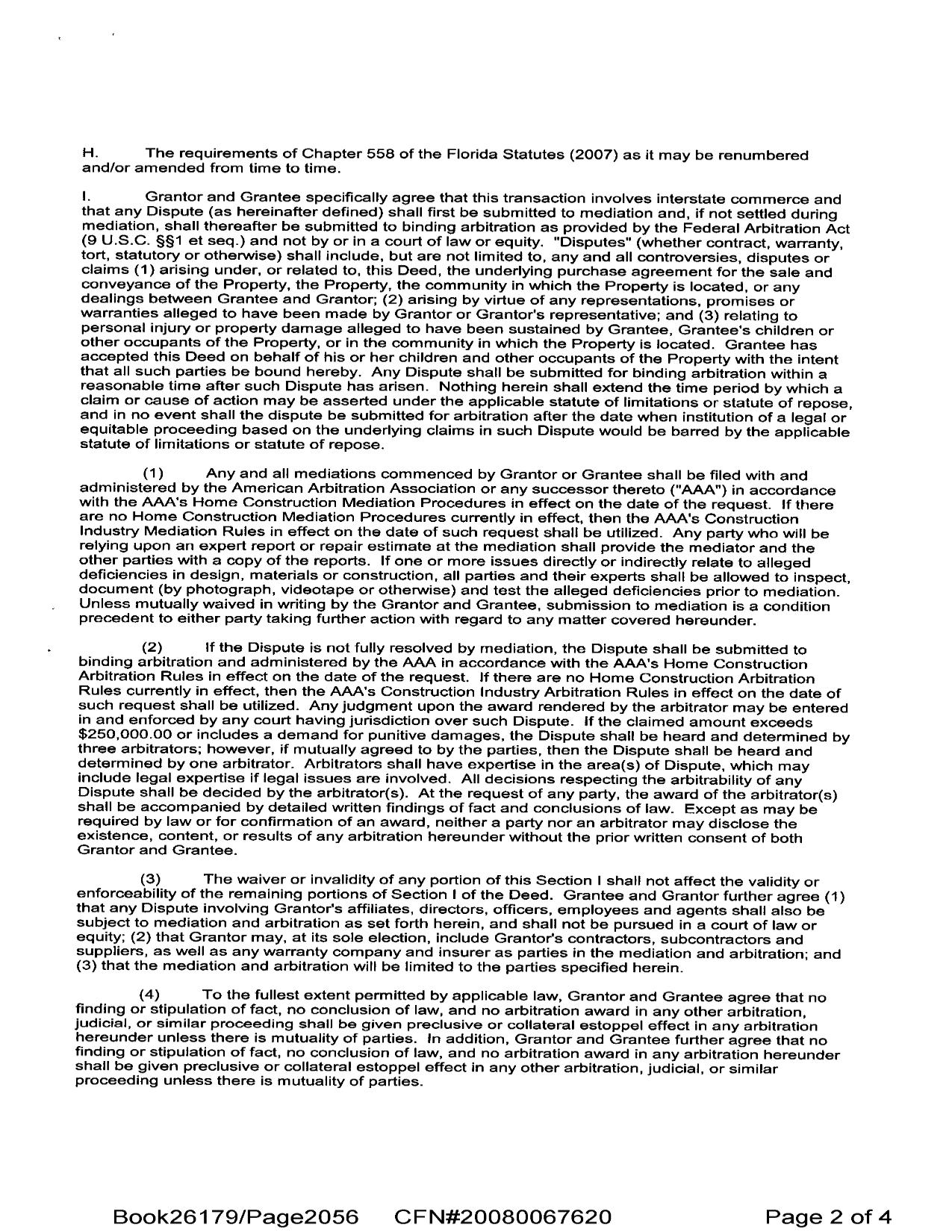 H. The requirements of Chapter 558 of the Florida Statutes (2007) as it may be renumbered and/or amended from time to time.

I. Grantor and Grantee specifically agree that this transaction involves interstate commerce and that any Dispute (as hereinafter defined) shall first be submitted to mediation and, if not settled during mediation, shall thereafter be submitted to binding arbitration as provided by the Federal Arbitration Act (9 U.S.C. §§1 et seq.) and not by or in a court of law or equity. "Disputes" (whether contract, warranty, tort, statutory or otherwise) shall include, but are not limited to, any and all controversies, disputes or claims (1) arising under, or related to, this Deed, the underlying purchase agreement for the sale and conveyance of the Property, the Property, the community in which the Property is located, or any dealings between Grantee and Grantor; (2) arising by virtue of any representations, promises or warranties alleged to have been made by Grantor or Grantor's representative; and (3) relating to personal injury or property damage alleged to have been sustained by Grantee, Grantee's children or other occupants of the Property, or in the community in which the Property is located. Grantee has accepted this Deed on behalf of his or her children and other occupants of the Property with the intent that all such parties be bound hereby. Any Dispute shall be submitted for binding arbitration within a reasonable time after such Dispute has arisen. Nothing herein shall extend the time period by which a claim or cause of action may be asserted under the applicable statute of limitations or statute of repose, and in no event shall the dispute be submitted for arbitration after the date when institution of a legal or equitable proceeding based on the underlying claims in such Dispute would be barred by the applicable statute of limitations or statute of repose.

(1) Any and all mediations commenced by Grantor or Grantee shall be filed with and administered by the American Arbitration Association or any successor thereto ("AAA") in accordance with the AAA's Home Construction Mediation Procedures in effect on the date of the request. If there are no Home Construction Mediation Procedures currently in effect, then the AAA's Construction Industry Mediation Rules in effect on the date of such request shall be utilized. Any party who will be relying upon an expert report or repair estimate at the mediation shall provide the mediator and the other parties with a copy of the reports. If one or more issues directly or indirectly relate to alleged deficiencies in design, materials or construction, all parties and their experts shall be allowed to inspect, document (by photograph, videotape or otherwise) and test the alleged deficiencies prior to mediation. Unless mutually waived in writing by the Grantor and Grantee, submission to mediation is a condition precedent to either party taking further action with regard to any matter covered hereunder.

(2) If the Dispute is not fully resolved by mediation, the Dispute shall be submitted to binding arbitration and administered by the AAA in accordance with the AAA's Home Construction Arbitration Rules in effect on the date of the request. If there are no Home Construction Arbitration Rules currently in effect, then the AAA's Construction Industry Arbitration Rules in effect on the date of such request shall be utilized. Any judgment upon the award rendered by the arbitrator may be entered in and enforced by any court having jurisdiction over such Dispute. If the claimed amount exceeds $250,000.00 or includes a demand for punitive damages, the Dispute shall be heard and determined by three arbitrators; however, if mutually agreed to by the parties, then the Dispute shall be heard and determined by one arbitrator. Arbitrators shall have expertise in the area(s) of Dispute, which may include legal expertise if legal issues are involved. All decisions respecting the arbitrability of any Dispute shall be decided by the arbitrator(s). At the request of any party, the award of the arbitrator(s) shall be accompanied by detailed written findings of fact and conclusions of law. Except as may be required by law or for confirmation of an award, neither a party nor an arbitrator may disclose the existence, content, or results of any arbitration hereunder without the prior written consent of both Grantor and Grantee.

(3) The waiver or invalidity of any portion of this Section I shall not affect the validity or enforceability of the remaining portions of Section I of the Deed. Grantee and Grantor further agree (1) that any Dispute involving Grantor's affiliates, directors, officers, employees and agents shall also be subject to mediation and arbitration as set forth herein, and shall not be pursued in a court of law or equity; (2) that Grantor may, at its sole election, include Grantor's contractors, subcontractors and suppliers, as well as any warranty company and insurer as parties in the mediation and arbitration; and (3) that the mediation and arbitration will be limited to the parties specified herein.

(4) To the fullest extent permitted by applicable law, Grantor and Grantee agree that no finding or stipulation of fact, no conclusion of law, and no arbitration award in any other arbitration, judicial, or similar proceeding shall be given preclusive or collateral estoppel effect in any arbitration hereunder unless there is mutuality of parties. In addition, Grantor and Grantee further agree that no finding or stipulation of fact, no conclusion of law, and no arbitration award in any arbitration hereunder shall be given preclusive or collateral estoppel effect in any other arbitration, judicial, or similar proceeding unless there is mutuality of parties.

Book26179/Page2056 CFN#20080067620 Page 2 of 4